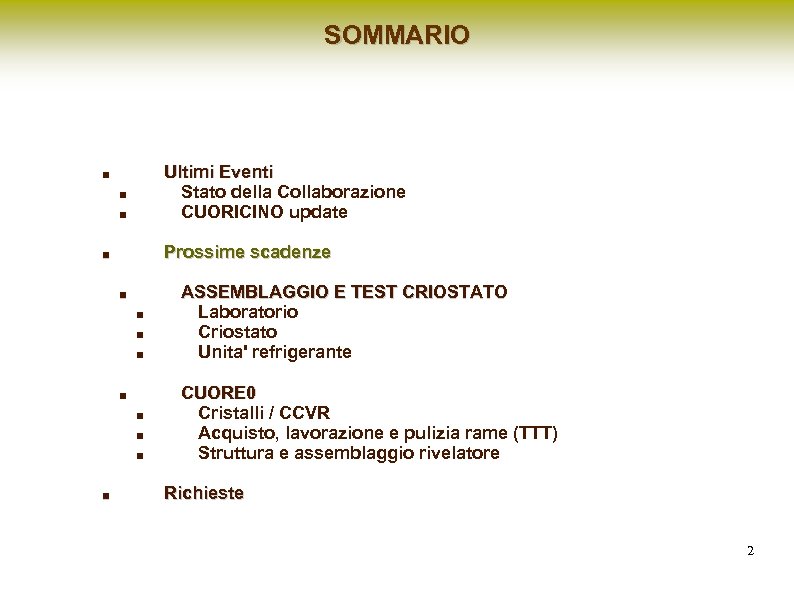 SOMMARIO

- Ultimi Eventi
  - Stato della Collaborazione
  - CUORICINO update

- Prossime scadenze

  - ASSEMBLAGGIO E TEST CRIOSTATO
    - Laboratorio
    - Criostato
    - Unita' refrigerante

  - CUORE0
    - Cristalli / CCVR
    - Acquisto, lavorazione e pulizia rame (TTT)
    - Struttura e assemblaggio rivelatore

- Richieste

2